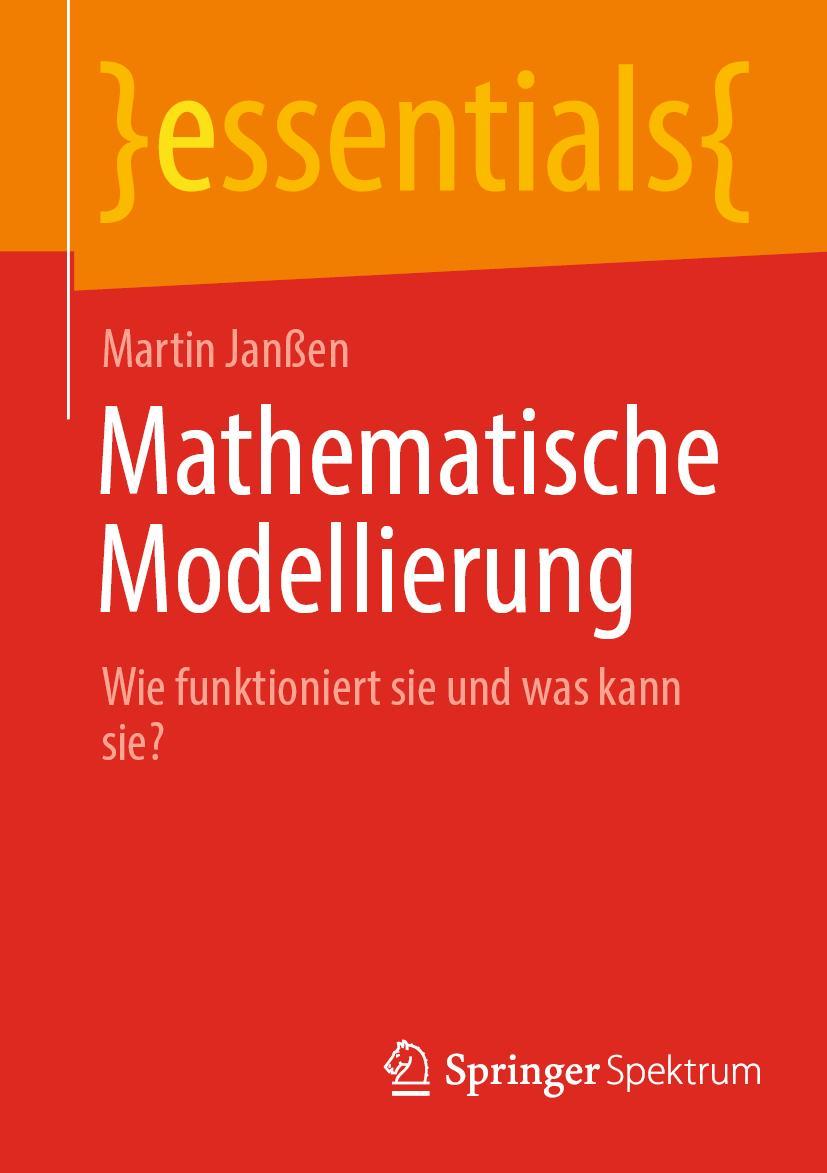 }essentials{

Martin Janßen

Mathematische Modellierung

Wie funktioniert sie und was kann sie?

Springer Spektrum